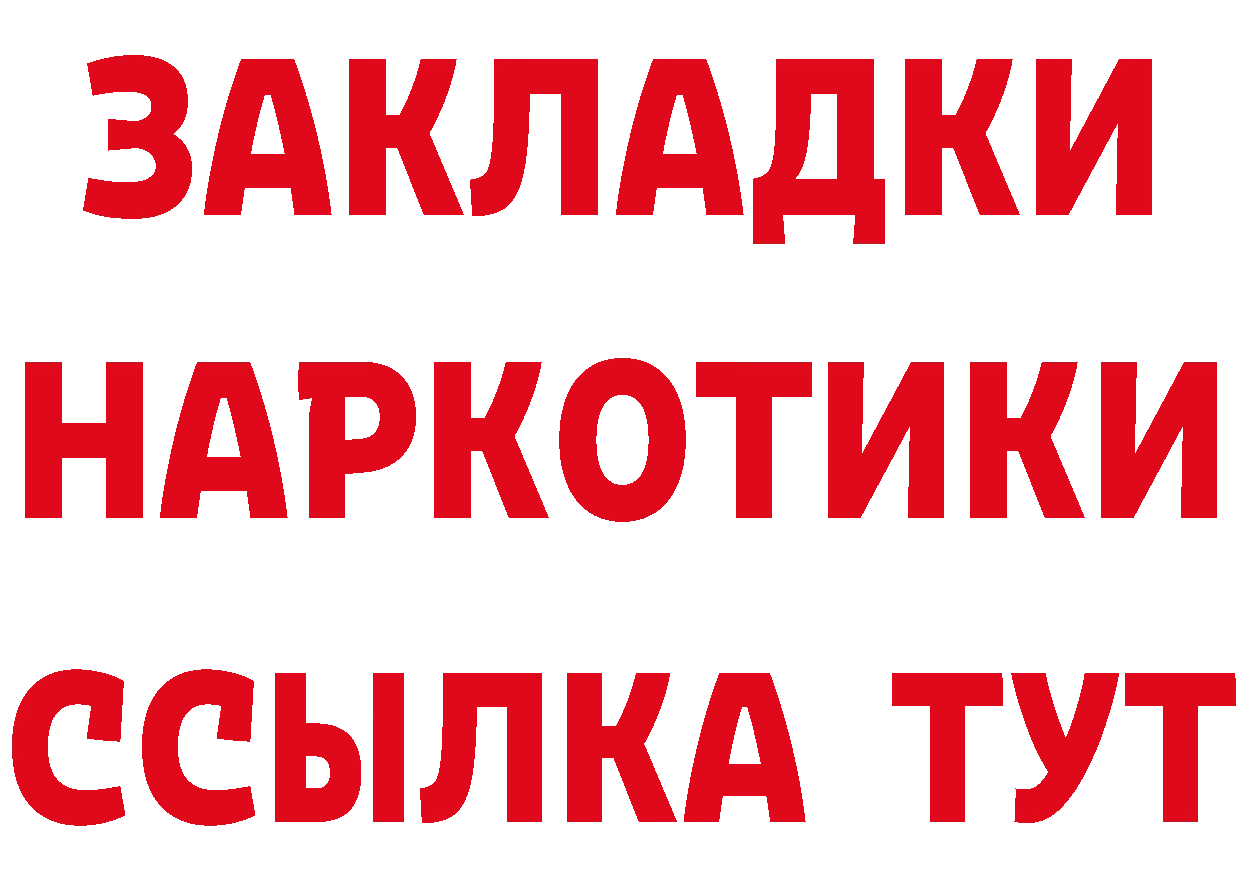 ЗАКЛАДКИ НАРКОТИКИ ССЫЛКА ТУТ